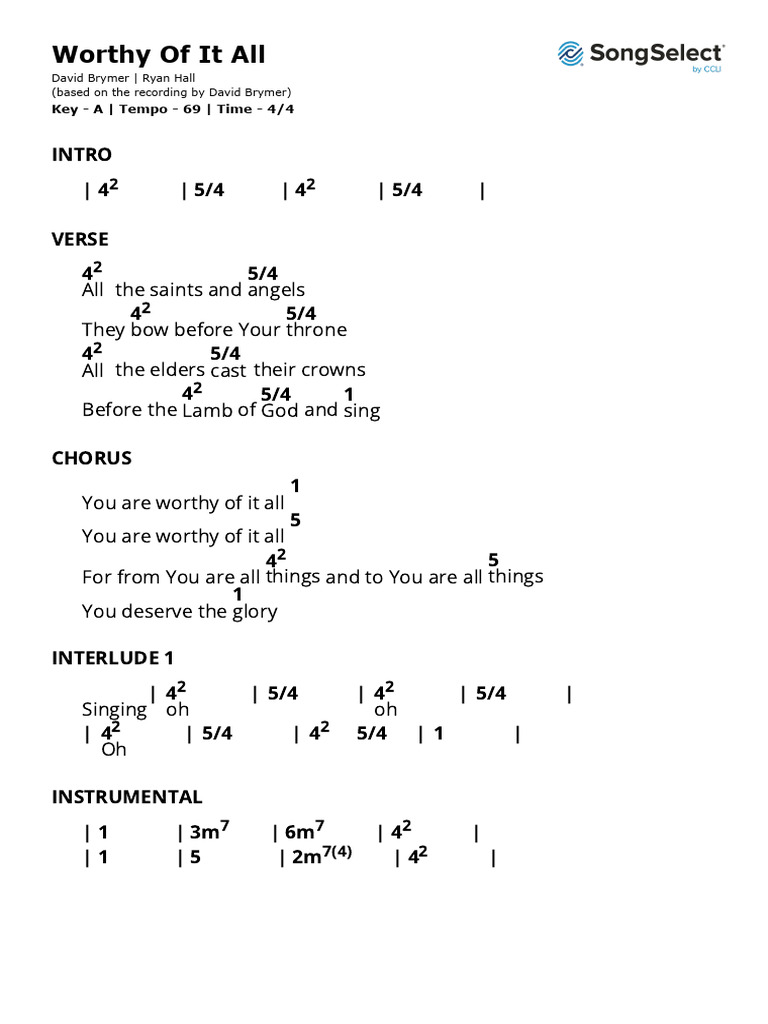 Worthy Of It All

SongSelect by CCLI

David Brymer | Ryan Hall
(based on the recording by David Brymer)
Key - A | Tempo - 69 | Time - 4/4

INTRO

| $4^2$ | 5/4 | $4^2$ | 5/4 |

VERSE

$4^2$ 5/4
All the saints and angels
$4^2$ 5/4
They bow before Your throne
$4^2$ 5/4
All the elders cast their crowns
$4^2$ 5/4 1
Before the Lamb of God and sing

CHORUS

1
You are worthy of it all
5
You are worthy of it all
$4^2$ 5
For from You are all things and to You are all things
1
You deserve the glory

INTERLUDE 1

| $4^2$ | 5/4 | $4^2$ | 5/4 |
Singing oh oh
| $4^2$ | 5/4 | $4^2$ 5/4 | 1 |
Oh

INSTRUMENTAL

| 1 | $3m^7$ | $6m^7$ | $4^2$ |
| 1 | 5 | $2m^{7(4)}$ | $4^2$ |